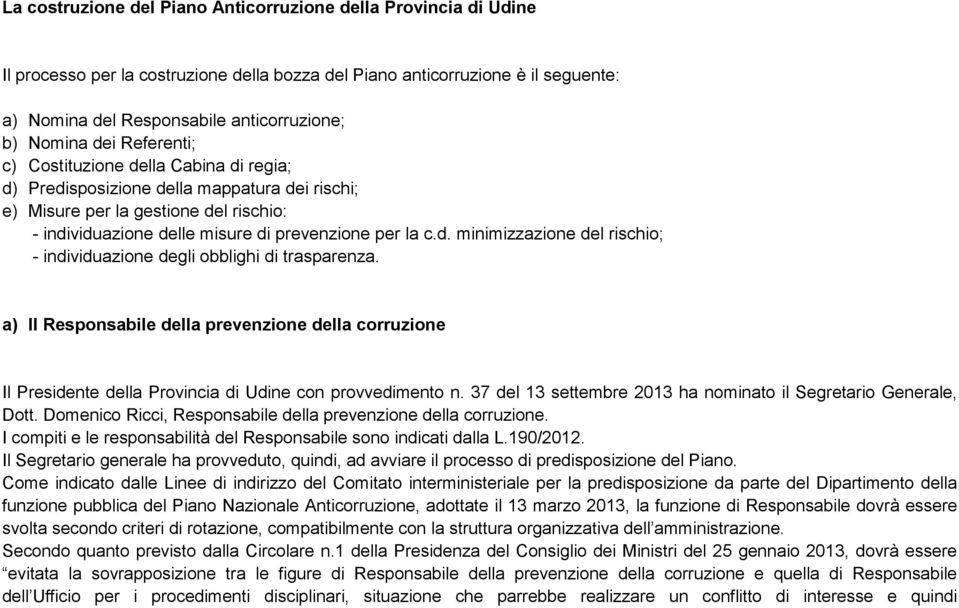 La costruzione del Piano Anticorruzione della Provincia di Udine

Il processo per la costruzione della bozza del Piano anticorruzione è il seguente:

a) Nomina del Responsabile anticorruzione;
b) Nomina dei Referenti;
c) Costituzione della Cabina di regia;
d) Predisposizione della mappatura dei rischi;
e) Misure per la gestione del rischio:
- individuazione delle misure di prevenzione per la c.d. minimizzazione del rischio;
- individuazione degli obblighi di trasparenza.

a) Il Responsabile della prevenzione della corruzione

Il Presidente della Provincia di Udine con provvedimento n. 37 del 13 settembre 2013 ha nominato il Segretario Generale, Dott. Domenico Ricci, Responsabile della prevenzione della corruzione.
I compiti e le responsabilità del Responsabile sono indicati dalla L.190/2012.
Il Segretario generale ha provveduto, quindi, ad avviare il processo di predisposizione del Piano.
Come indicato dalle Linee di indirizzo del Comitato interministeriale per la predisposizione da parte del Dipartimento della funzione pubblica del Piano Nazionale Anticorruzione, adottate il 13 marzo 2013, la funzione di Responsabile dovrà essere svolta secondo criteri di rotazione, compatibilmente con la struttura organizzativa dell'amministrazione.
Secondo quanto previsto dalla Circolare n.1 della Presidenza del Consiglio dei Ministri del 25 gennaio 2013, dovrà essere "evitata la sovrapposizione tra le figure di Responsabile della prevenzione della corruzione e quella di Responsabile dell'Ufficio per i procedimenti disciplinari, situazione che parrebbe realizzare un conflitto di interesse e quindi